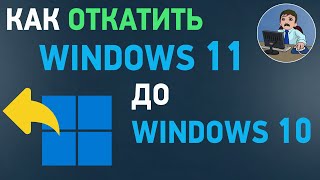 КАК ОТКАТИТЬ
WINDOWS 11
ДО
WINDOWS 10